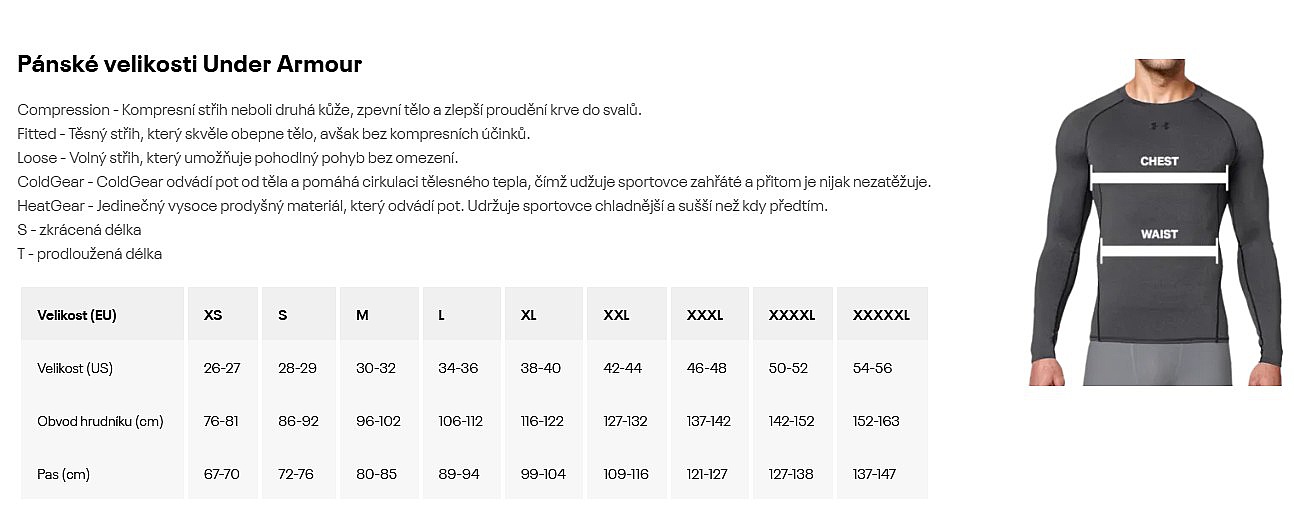 Pánské velikosti Under Armour

Compression - Kompresní střih neboli druhá kůže, zpevní tělo a zlepší proudění krve do svalů.
Fitted - Těsný střih, který skvěle obepne tělo, avšak bez kompresních účinků.
Loose - Volný střih, který umožňuje pohodlný pohyb bez omezení.
ColdGear - ColdGear odvádí pot od těla a pomáhá cirkulaci tělesného tepla, čímž udžuje sportovce zahřáté a přitom je nijak nezatěžuje.
HeatGear - Jedinečný vysoce prodyšný materiál, který odvádí pot. Udržuje sportovce chladnější a sušší než kdy předtím.
S - zkrácená délka
T - prodloužená délka

| Velikost (EU) | XS | S | M | L | XL | XXL | XXXL | XXXXL | XXXXXL |
|---|---|---|---|---|---|---|---|---|---|
| Velikost (US) | 26-27 | 28-29 | 30-32 | 34-36 | 38-40 | 42-44 | 46-48 | 50-52 | 54-56 |
| Obvod hrudníku (cm) | 76-81 | 86-92 | 96-102 | 106-112 | 116-122 | 127-132 | 137-142 | 142-152 | 152-163 |
| Pas (cm) | 67-70 | 72-76 | 80-85 | 89-94 | 99-104 | 109-116 | 121-127 | 127-138 | 137-147 |

CHEST
WAIST